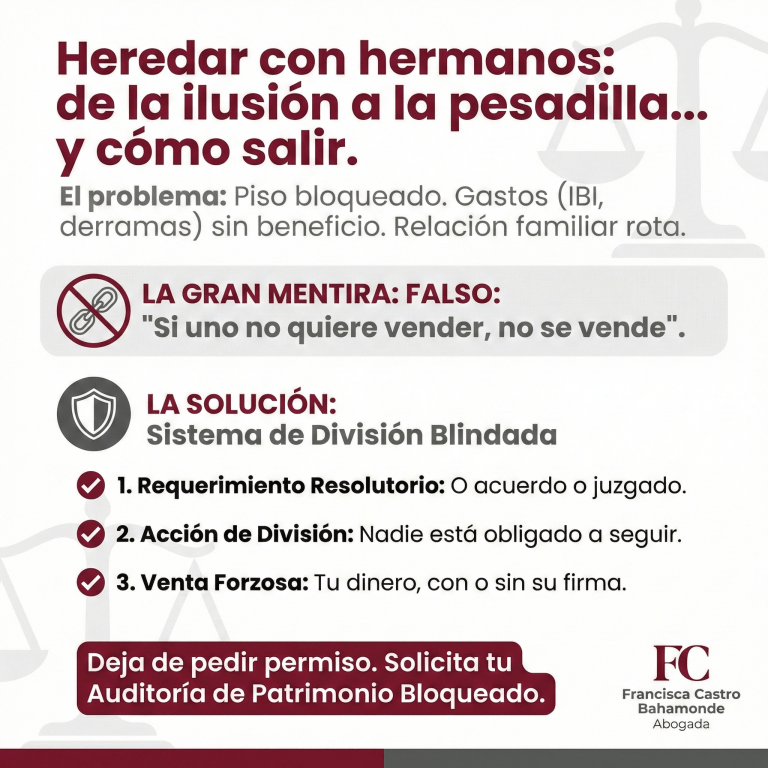 Heredar con hermanos: de la ilusión a la pesadilla... y cómo salir.

El problema: Piso bloqueado. Gastos (IBI, derramas) sin beneficio. Relación familiar rota.

LA GRAN MENTIRA: FALSO:
"Si uno no quiere vender, no se vende".

LA SOLUCIÓN:
Sistema de División Blindada

1. Requerimiento Resolutorio: O acuerdo o juzgado.

2. Acción de División: Nadie está obligado a seguir.

3. Venta Forzosa: Tu dinero, con o sin su firma.

Deja de pedir permiso. Solicita tu Auditoría de Patrimonio Bloqueado.

FC
Francisca Castro Bahamonde
Abogada